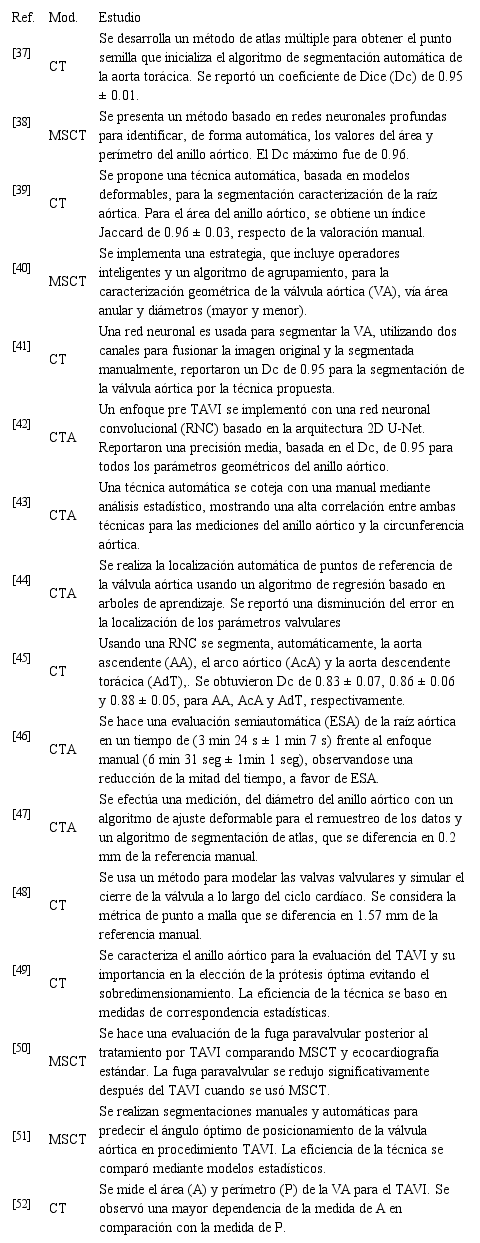 | Ref. | Mod. | Estudio |
|---|---|---|
| [37] | CT | Se desarrolla un método de atlas múltiple para obtener el punto semilla que inicializa el algoritmo de segmentación automática de la aorta torácica. Se reportó un coeficiente de Dice (Dc) de 0.95 ± 0.01. |
| [38] | MSCT | Se presenta un método basado en redes neuronales profundas para identificar, de forma automática, los valores del área y perímetro del anillo aórtico. El Dc máximo fue de 0.96. |
| [39] | CT | Se propone una técnica automática, basada en modelos deformables, para la segmentación caracterización de la raíz aórtica. Para el área del anillo aórtico, se obtiene un índice Jaccard de 0.96 ± 0.03, respecto de la valoración manual. |
| [40] | MSCT | Se implementa una estrategia, que incluye operadores inteligentes y un algoritmo de agrupamiento, para la caracterización geométrica de la válvula aórtica (VA), vía área anular y diámetros (mayor y menor). |
| [41] | CT | Una red neuronal es usada para segmentar la VA, utilizando dos canales para fusionar la imagen original y la segmentada manualmente, reportaron un Dc de 0.95 para la segmentación de la válvula aórtica por la técnica propuesta. |
| [42] | CTA | Un enfoque pre TAVI se implementó con una red neuronal convolucional (RNC) basado en la arquitectura 2D U-Net. Reportaron una precisión media, basada en el Dc, de 0.95 para todos los parámetros geométricos del anillo aórtico. |
| [43] | CTA | Una técnica automática se coteja con una manual mediante análisis estadístico, mostrando una alta correlación entre ambas técnicas para las mediciones del anillo aórtico y la circunferencia aórtica. |
| [44] | CTA | Se realiza la localización automática de puntos de referencia de la válvula aórtica usando un algoritmo de regresión basado en arboles de aprendizaje. Se reportó una disminución del error en la localización de los parámetros valvulares |
| [45] | CT | Usando una RNC se segmenta, automáticamente, la aorta ascendente (AA), el arco aórtico (AcA) y la aorta descendente torácica (AdT),. Se obtuvieron Dc de 0.83 ± 0.07, 0.86 ± 0.06 y 0.88 ± 0.05, para AA, AcA y AdT, respectivamente. |
| [46] | CTA | Se hace una evaluación semiautomática (ESA) de la raíz aórtica en un tiempo de (3 min 24 s ± 1 min 7 s) frente al enfoque manual (6 min 31 seg ± 1min 1 seg), observandose una reducción de la mitad del tiempo, a favor de ESA. |
| [47] | CTA | Se efectúa una medición, del diámetro del anillo aórtico con un algoritmo de ajuste deformable para el remuestreo de los datos y un algoritmo de segmentación de atlas, que se diferencia en 0.2 mm de la referencia manual. |
| [48] | CT | Se usa un método para modelar las valvas valvulares y simular el cierre de la válvula a lo largo del ciclo cardíaco. Se considera la métrica de punto a malla que se diferencia en 1.57 mm de la referencia manual. |
| [49] | CT | Se caracteriza el anillo aórtico para la evaluación del TAVI y su importancia en la elección de la prótesis óptima evitando el sobredimensionamiento. La eficiencia de la técnica se baso en medidas de correspondencia estadísticas. |
| [50] | MSCT | Se hace una evaluación de la fuga paravalvular posterior al tratamiento por TAVI comparando MSCT y ecocardiografía estándar. La fuga paravalvular se redujo significativamente después del TAVI cuando se usó MSCT. |
| [51] | MSCT | Se realizan segmentaciones manuales y automáticas para predecir el ángulo óptimo de posicionamiento de la válvula aórtica en procedimiento TAVI. La eficiencia de la técnica se comparó mediante modelos estadísticos. |
| [52] | CT | Se mide el área (A) y perímetro (P) de la VA para el TAVI. Se observó una mayor dependencia de la medida de A en comparación con la medida de P. |